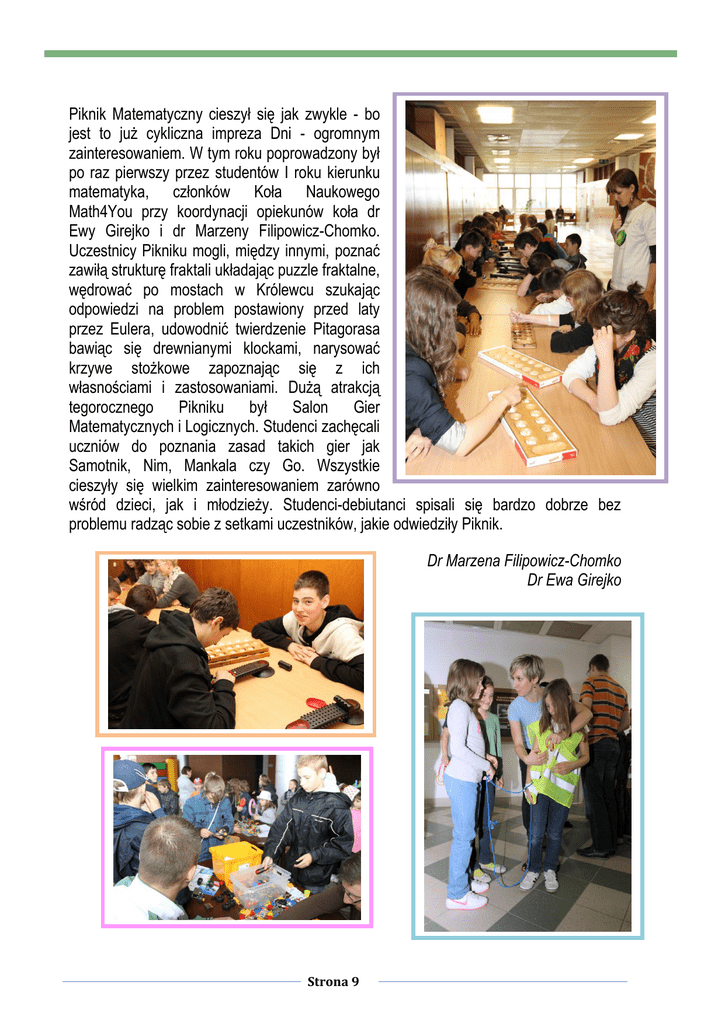 Piknik Matematyczny cieszył się jak zwykle - bo jest to już cykliczna impreza Dni - ogromnym zainteresowaniem. W tym roku poprowadzony był po raz pierwszy przez studentów I roku kierunku matematyka, członków Koła Naukowego Math4You przy koordynacji opiekunów koła dr Ewy Girejko i dr Marzeny Filipowicz-Chomko. Uczestnicy Pikniku mogli, między innymi, poznać zawiłą strukturę fraktali układając puzzle fraktalne, wędrować po mostach w Królewcu szukając odpowiedzi na problem postawiony przed laty przez Eulera, udowodnić twierdzenie Pitagorasa bawiąc się drewnianymi klockami, narysować krzywe stożkowe zapoznając się z ich własnościami i zastosowaniami. Dużą atrakcją tegorocznego Pikniku był Salon Gier Matematycznych i Logicznych. Studenci zachęcali uczniów do poznania zasad takich gier jak Samotnik, Nim, Mankala czy Go. Wszystkie cieszyły się wielkim zainteresowaniem zarówno wśród dzieci, jak i młodzieży. Studenci-debiutanci spisali się bardzo dobrze bez problemu radząc sobie z setkami uczestników, jakie odwiedziły Piknik.

Dr Marzena Filipowicz-Chomko
Dr Ewa Girejko

Strona 9